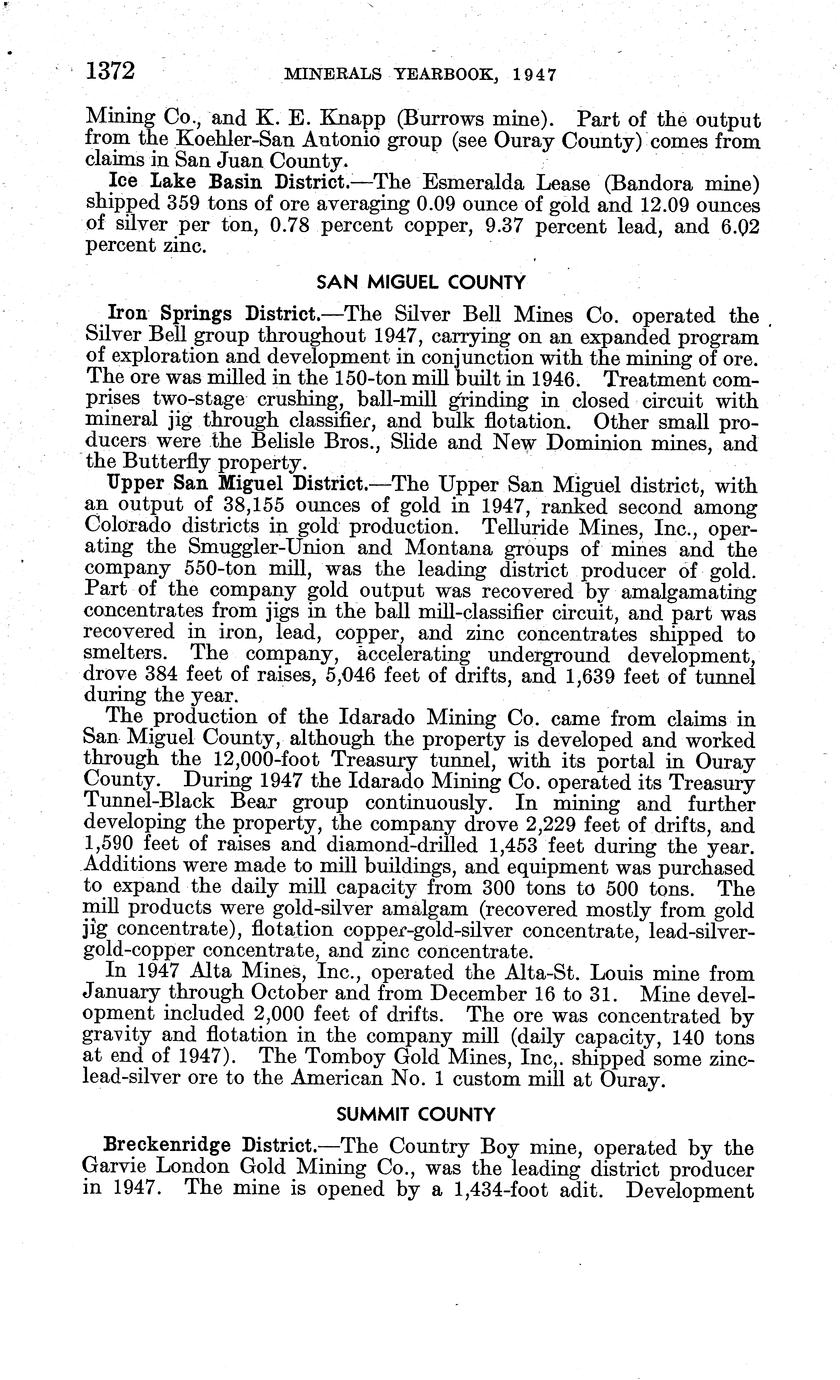 1372 MINERALS YEARBOOK, 1947

Mining Co., and K. E. Knapp (Burrows mine). Part of the output from the Koehler-San Antonio group (see Ouray County) comes from claims in San Juan County.

Ice Lake Basin District.—The Esmeralda Lease (Bandora mine) shipped 359 tons of ore averaging 0.09 ounce of gold and 12.09 ounces of silver per ton, 0.78 percent copper, 9.37 percent lead, and 6.02 percent zinc.

SAN MIGUEL COUNTY

Iron Springs District.—The Silver Bell Mines Co. operated the Silver Bell group throughout 1947, carrying on an expanded program of exploration and development in conjunction with the mining of ore. The ore was milled in the 150-ton mill built in 1946. Treatment comprises two-stage crushing, ball-mill grinding in closed circuit with mineral jig through classifier, and bulk flotation. Other small producers were the Belisle Bros., Slide and New Dominion mines, and the Butterfly property.

Upper San Miguel District.—The Upper San Miguel district, with an output of 38,155 ounces of gold in 1947, ranked second among Colorado districts in gold production. Telluride Mines, Inc., operating the Smuggler-Union and Montana groups of mines and the company 550-ton mill, was the leading district producer of gold. Part of the company gold output was recovered by amalgamating concentrates from jigs in the ball mill-classifier circuit, and part was recovered in iron, lead, copper, and zinc concentrates shipped to smelters. The company, accelerating underground development, drove 384 feet of raises, 5,046 feet of drifts, and 1,639 feet of tunnel during the year.

The production of the Idarado Mining Co. came from claims in San Miguel County, although the property is developed and worked through the 12,000-foot Treasury tunnel, with its portal in Ouray County. During 1947 the Idarado Mining Co. operated its Treasury Tunnel-Black Bear group continuously. In mining and further developing the property, the company drove 2,229 feet of drifts, and 1,590 feet of raises and diamond-drilled 1,453 feet during the year. Additions were made to mill buildings, and equipment was purchased to expand the daily mill capacity from 300 tons to 500 tons. The mill products were gold-silver amalgam (recovered mostly from gold jig concentrate), flotation copper-gold-silver concentrate, lead-silver-gold-copper concentrate, and zinc concentrate.

In 1947 Alta Mines, Inc., operated the Alta-St. Louis mine from January through October and from December 16 to 31. Mine development included 2,000 feet of drifts. The ore was concentrated by gravity and flotation in the company mill (daily capacity, 140 tons at end of 1947). The Tomboy Gold Mines, Inc,. shipped some zinc-lead-silver ore to the American No. 1 custom mill at Ouray.

SUMMIT COUNTY

Breckenridge District.—The Country Boy mine, operated by the Garvie London Gold Mining Co., was the leading district producer in 1947. The mine is opened by a 1,434-foot adit. Development